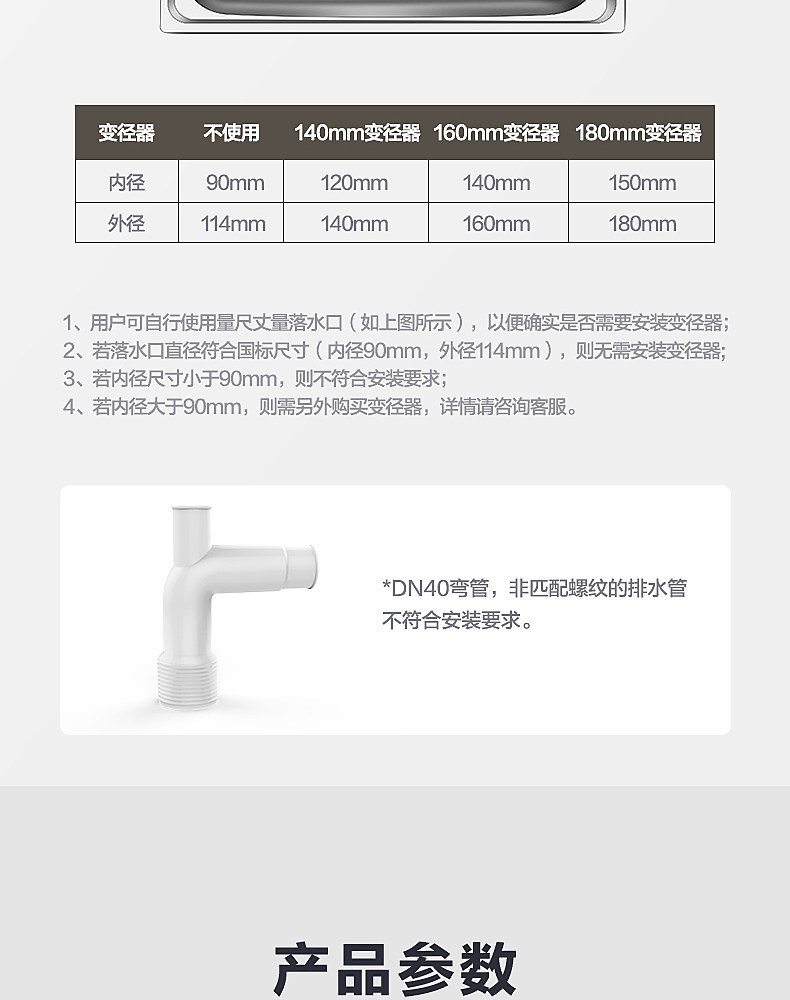 | 变径器 | 不使用 | 140mm变径器 | 160mm变径器 | 180mm变径器 |
|---|---|---|---|---|
| 内径 | 90mm | 120mm | 140mm | 150mm |
| 外径 | 114mm | 140mm | 160mm | 180mm |

1、用户可自行使用量尺丈量落水口（如上图所示），以便确实是否需要安装变径器；
2、若落水口直径符合国标尺寸（内径90mm，外径114mm），则无需安装变径器；
3、若内径尺寸小于90mm，则不符合安装要求；
4、若内径大于90mm，则需另外购买变径器，详情请咨询客服。

*DN40弯管，非匹配螺纹的排水管不符合安装要求。

产品参数